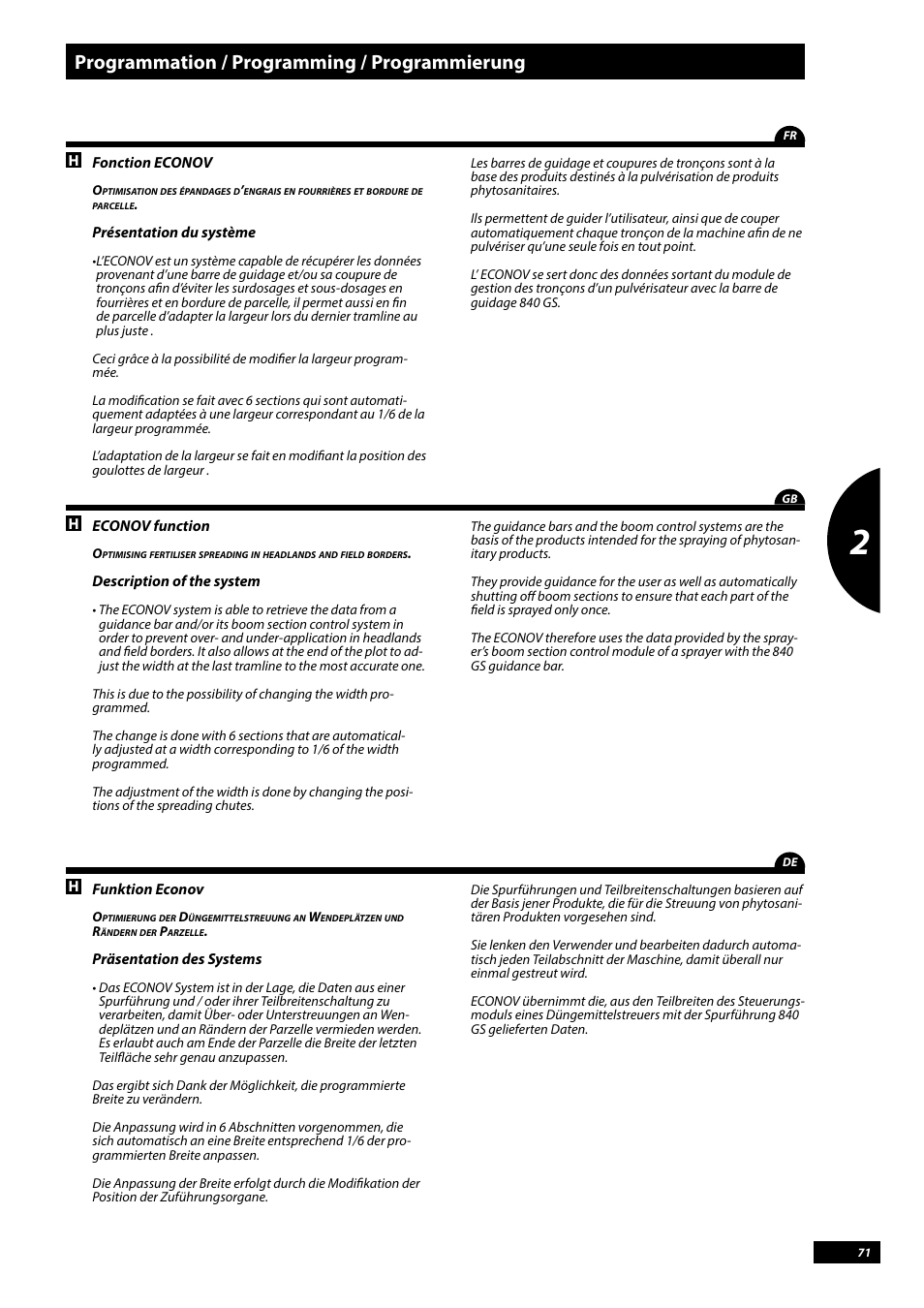 Programmation / Programming / Programmierung

FR

H Fonction ECONOV

Optimisation des épandages d'engrais en fourrières et bordure de parcelle.

Présentation du système

•L'ECONOV est un système capable de récupérer les données provenant d'une barre de guidage et/ou sa coupure de tronçons afin d'éviter les surdosages et sous-dosages en fourrières et en bordure de parcelle, il permet aussi en fin de parcelle d'adapter la largeur lors du dernier tramline au plus juste .

Ceci grâce à la possibilité de modifier la largeur programmée.

La modification se fait avec 6 sections qui sont automatiquement adaptées à une largeur correspondant au 1/6 de la largeur programmée.

L'adaptation de la largeur se fait en modifiant la position des goulottes de largeur .

Les barres de guidage et coupures de tronçons sont à la base des produits destinés à la pulvérisation de produits phytosanitaires.

Ils permettent de guider l'utilisateur, ainsi que de couper automatiquement chaque tronçon de la machine afin de ne pulvériser qu'une seule fois en tout point.

L' ECONOV se sert donc des données sortant du module de gestion des tronçons d'un pulvérisateur avec la barre de guidage 840 GS.

GB

H ECONOV function

Optimising fertiliser spreading in headlands and field borders.

Description of the system

• The ECONOV system is able to retrieve the data from a guidance bar and/or its boom section control system in order to prevent over- and under-application in headlands and field borders. It also allows at the end of the plot to adjust the width at the last tramline to the most accurate one.

This is due to the possibility of changing the width programmed.

The change is done with 6 sections that are automatically adjusted at a width corresponding to 1/6 of the width programmed.

The adjustment of the width is done by changing the positions of the spreading chutes.

The guidance bars and the boom control systems are the basis of the products intended for the spraying of phytosanitary products.

They provide guidance for the user as well as automatically shutting off boom sections to ensure that each part of the field is sprayed only once.

The ECONOV therefore uses the data provided by the sprayer's boom section control module of a sprayer with the 840 GS guidance bar.

2

DE

H Funktion Econov

Optimierung der Düngemittelstreuung an Wendeplätzen und Rändern der Parzelle.

Präsentation des Systems

• Das ECONOV System ist in der Lage, die Daten aus einer Spurführung und / oder ihrer Teilbreitenschaltung zu verarbeiten, damit Über- oder Unterstreuungen an Wendeplätzen und an Rändern der Parzelle vermieden werden. Es erlaubt auch am Ende der Parzelle die Breite der letzten Teilfläche sehr genau anzupassen.

Das ergibt sich Dank der Möglichkeit, die programmierte Breite zu verändern.

Die Anpassung wird in 6 Abschnitten vorgenommen, die sich automatisch an eine Breite entsprechend 1/6 der programmierten Breite anpassen.

Die Anpassung der Breite erfolgt durch die Modifikation der Position der Zuführungsorgane.

Die Spurführungen und Teilbreitenschaltungen basieren auf der Basis jener Produkte, die für die Streuung von phytosanitären Produkten vorgesehen sind.

Sie lenken den Verwender und bearbeiten dadurch automatisch jeden Teilabschnitt der Maschine, damit überall nur einmal gestreut wird.

ECONOV übernimmt die, aus den Teilbreiten des Steuerungsmoduls eines Düngemittelstreuers mit der Spurführung 840 GS gelieferten Daten.

71